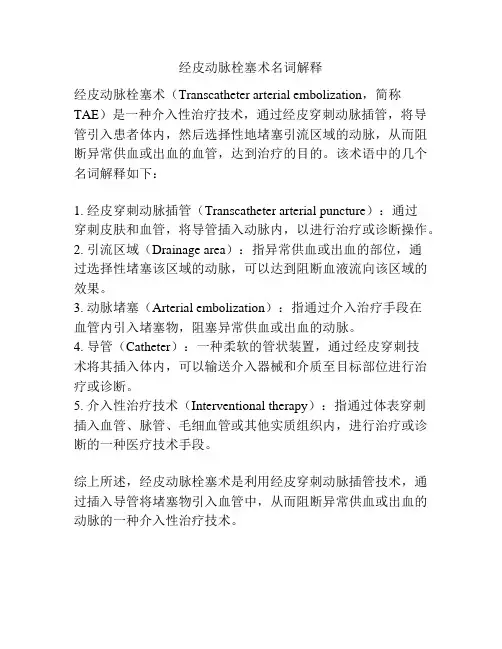 经皮动脉栓塞术名词解释

经皮动脉栓塞术（Transcatheter arterial embolization，简称TAE）是一种介入性治疗技术，通过经皮穿刺动脉插管，将导管引入患者体内，然后选择性地堵塞引流区域的动脉，从而阻断异常供血或出血的血管，达到治疗的目的。该术语中的几个名词解释如下：

1. 经皮穿刺动脉插管（Transcatheter arterial puncture）：通过穿刺皮肤和血管，将导管插入动脉内，以进行治疗或诊断操作。
2. 引流区域（Drainage area）：指异常供血或出血的部位，通过选择性堵塞该区域的动脉，可以达到阻断血液流向该区域的效果。
3. 动脉堵塞（Arterial embolization）：指通过介入治疗手段在血管内引入堵塞物，阻塞异常供血或出血的动脉。
4. 导管（Catheter）：一种柔软的管状装置，通过经皮穿刺技术将其插入体内，可以输送介入器械和介质至目标部位进行治疗或诊断。
5. 介入性治疗技术（Interventional therapy）：指通过体表穿刺插入血管、脉管、毛细血管或其他实质组织内，进行治疗或诊断的一种医疗技术手段。

综上所述，经皮动脉栓塞术是利用经皮穿刺动脉插管技术，通过插入导管将堵塞物引入血管中，从而阻断异常供血或出血的动脉的一种介入性治疗技术。